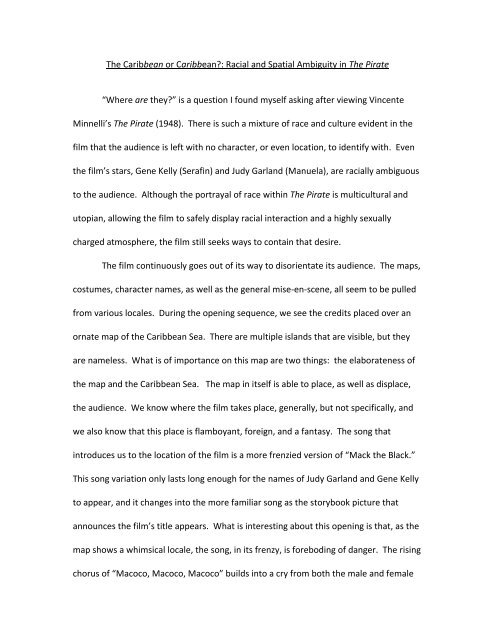 The Caribbean or Caribbean?: Racial and Spatial Ambiguity in The Pirate

"Where are they?" is a question I found myself asking after viewing Vincente Minnelli's The Pirate (1948). There is such a mixture of race and culture evident in the film that the audience is left with no character, or even location, to identify with. Even the film's stars, Gene Kelly (Serafin) and Judy Garland (Manuela), are racially ambiguous to the audience. Although the portrayal of race within The Pirate is multicultural and utopian, allowing the film to safely display racial interaction and a highly sexually charged atmosphere, the film still seeks ways to contain that desire.

The film continuously goes out of its way to disorientate its audience. The maps, costumes, character names, as well as the general mise-en-scene, all seem to be pulled from various locales. During the opening sequence, we see the credits placed over an ornate map of the Caribbean Sea. There are multiple islands that are visible, but they are nameless. What is of importance on this map are two things: the elaborateness of the map and the Caribbean Sea. The map in itself is able to place, as well as displace, the audience. We know where the film takes place, generally, but not specifically, and we also know that this place is flamboyant, foreign, and a fantasy. The song that introduces us to the location of the film is a more frenzied version of "Mack the Black." This song variation only lasts long enough for the names of Judy Garland and Gene Kelly to appear, and it changes into the more familiar song as the storybook picture that announces the film's title appears. What is interesting about this opening is that, as the map shows a whimsical locale, the song, in its frenzy, is foreboding of danger. The rising chorus of "Macoco, Macoco, Macoco" builds into a cry from both the male and female